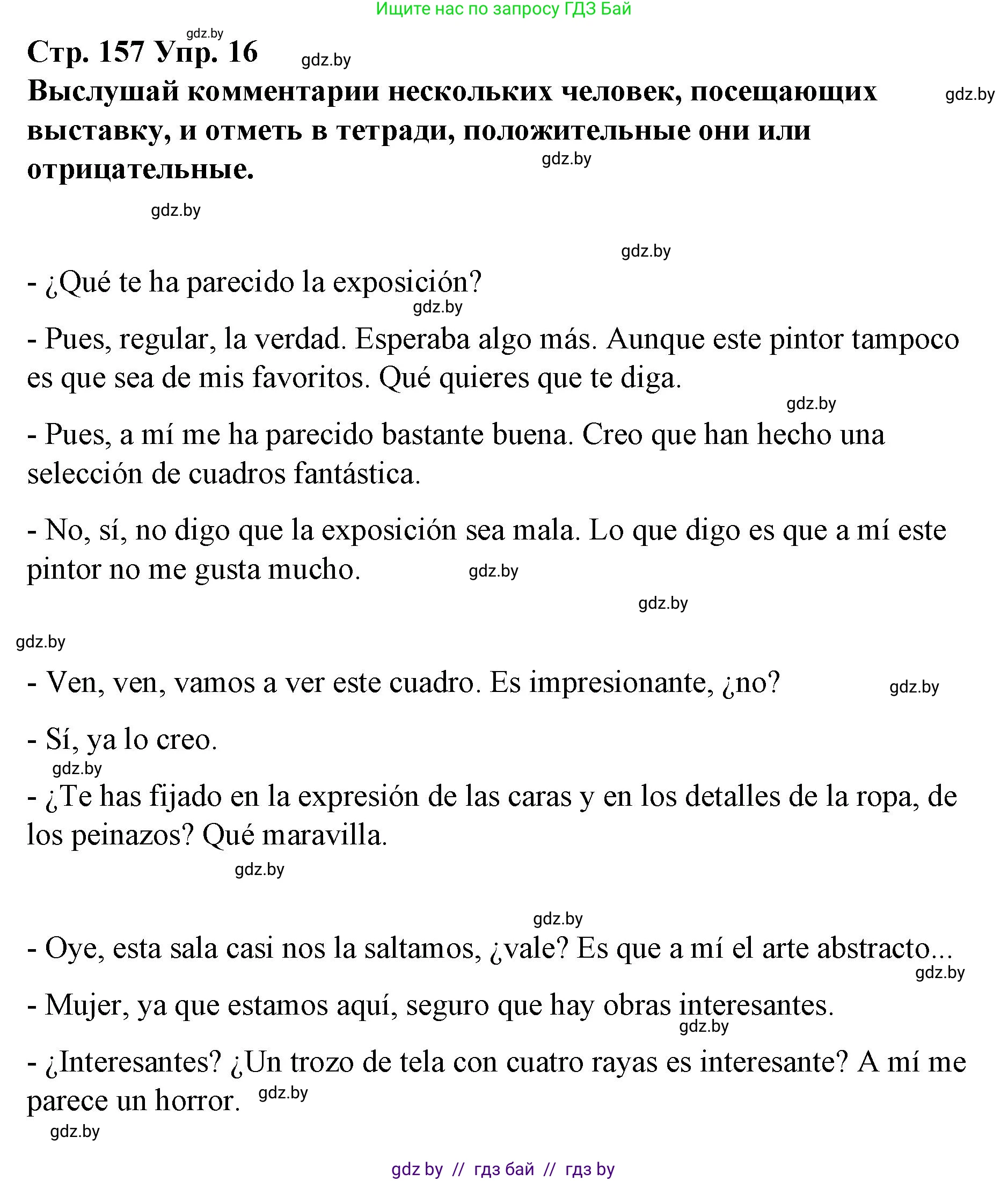 Ищите нас по запросу ГДЗ Бай

gdz.by

Стр. 157 Упр. 16 gdz.by

Выслушай комментарии нескольких человек, посещающих выставку, и отметь в тетради, положительные они или отрицательные. gdz.by

gdz.by

gdz.by

gdz.by

- ¿Qué te ha parecido la exposición?

gdz.by

- Pues, regular, la verdad. Esperaba algo más. Aunque este pintor tampoco es que sea de mis favoritos. Qué quieres que te diga.

gdz.by

- Pues, a mí me ha parecido bastante buena. Creo que han hecho una selección de cuadros fantástica.

- No, sí, no digo que la exposición sea mala. Lo que digo es que a mí este pintor no me gusta mucho. gdz.by

gdz.by

gdz.by

- Ven, ven, vamos a ver este cuadro. Es impresionante, ¿no? gdz.by

- Sí, ya lo creo.

gdz.by

- ¿Te has fijado en la expresión de las caras y en los detalles de la ropa, de los peinazos? Qué maravilla.

gdz.by

gdz.by

- Oye, esta sala casi nos la saltamos, ¿vale? Es que a mí el arte abstracto...

gdz.by

- Mujer, ya que estamos aquí, seguro que hay obras interesantes.

gdz.by

- ¿Interesantes? ¿Un trozo de tela con cuatro rayas es interesante? A mí me parece un horror. gdz.by

gdz.by

gdz by // гдз бай // гдз by